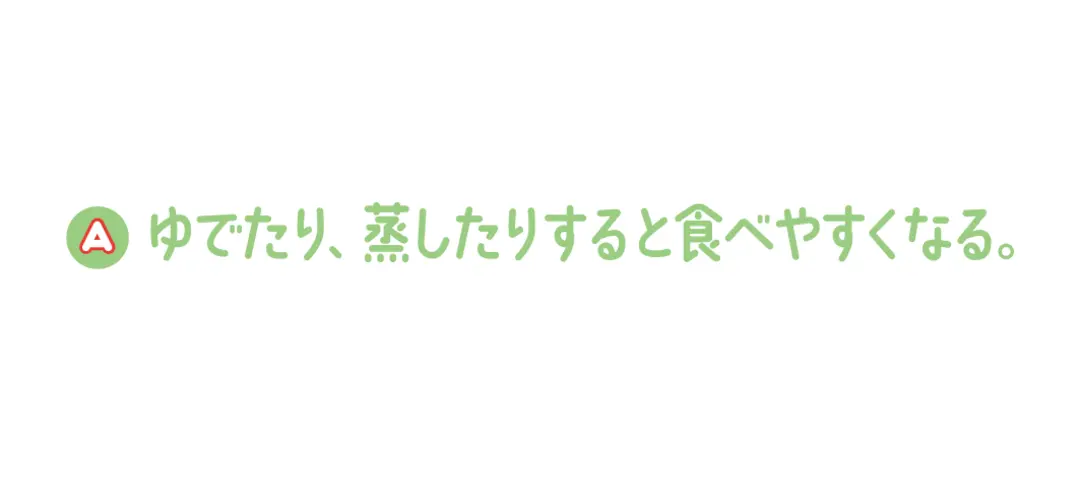 A ゆでたり、蒸したりすると食べやすくなる。